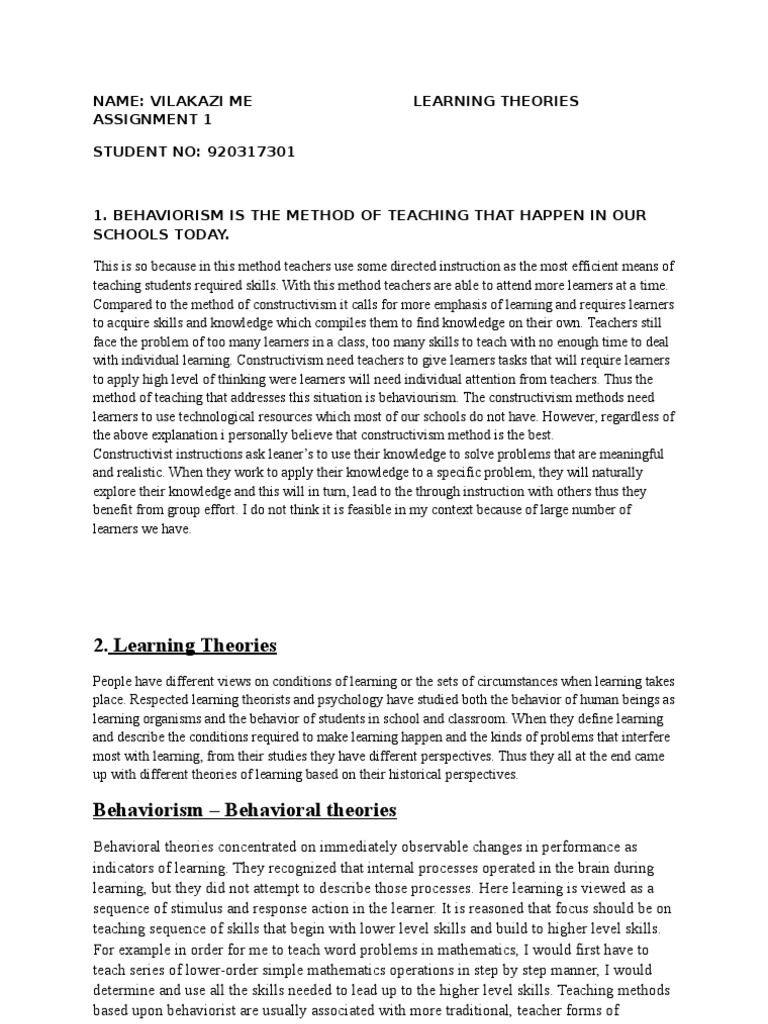 NAME: VILAKAZI ME LEARNING THEORIES ASSIGNMENT 1

STUDENT NO: 920317301

1. BEHAVIORISM IS THE METHOD OF TEACHING THAT HAPPEN IN OUR SCHOOLS TODAY.

This is so because in this method teachers use some directed instruction as the most efficient means of teaching students required skills. With this method teachers are able to attend more learners at a time. Compared to the method of constructivism it calls for more emphasis of learning and requires learners to acquire skills and knowledge which compiles them to find knowledge on their own. Teachers still face the problem of too many learners in a class, too many skills to teach with no enough time to deal with individual learning. Constructivism need teachers to give learners tasks that will require learners to apply high level of thinking were learners will need individual attention from teachers. Thus the method of teaching that addresses this situation is behaviourism. The constructivism methods need learners to use technological resources which most of our schools do not have. However, regardless of the above explanation i personally believe that constructivism method is the best.
Constructivist instructions ask leaner's to use their knowledge to solve problems that are meaningful and realistic. When they work to apply their knowledge to a specific problem, they will naturally explore their knowledge and this will in turn, lead to the through instruction with others thus they benefit from group effort. I do not think it is feasible in my context because of large number of learners we have.

2. Learning Theories

People have different views on conditions of learning or the sets of circumstances when learning takes place. Respected learning theorists and psychology have studied both the behavior of human beings as learning organisms and the behavior of students in school and classroom. When they define learning and describe the conditions required to make learning happen and the kinds of problems that interfere most with learning, from their studies they have different perspectives. Thus they all at the end came up with different theories of learning based on their historical perspectives.

Behaviorism – Behavioral theories

Behavioral theories concentrated on immediately observable changes in performance as indicators of learning. They recognized that internal processes operated in the brain during learning, but they did not attempt to describe those processes. Here learning is viewed as a sequence of stimulus and response action in the learner. It is reasoned that focus should be on teaching sequence of skills that begin with lower level skills and build to higher level skills. For example in order for me to teach word problems in mathematics, I would first have to teach series of lower-order simple mathematics operations in step by step manner, I would determine and use all the skills needed to lead up to the higher level skills. Teaching methods based upon behaviorist are usually associated with more traditional, teacher forms of